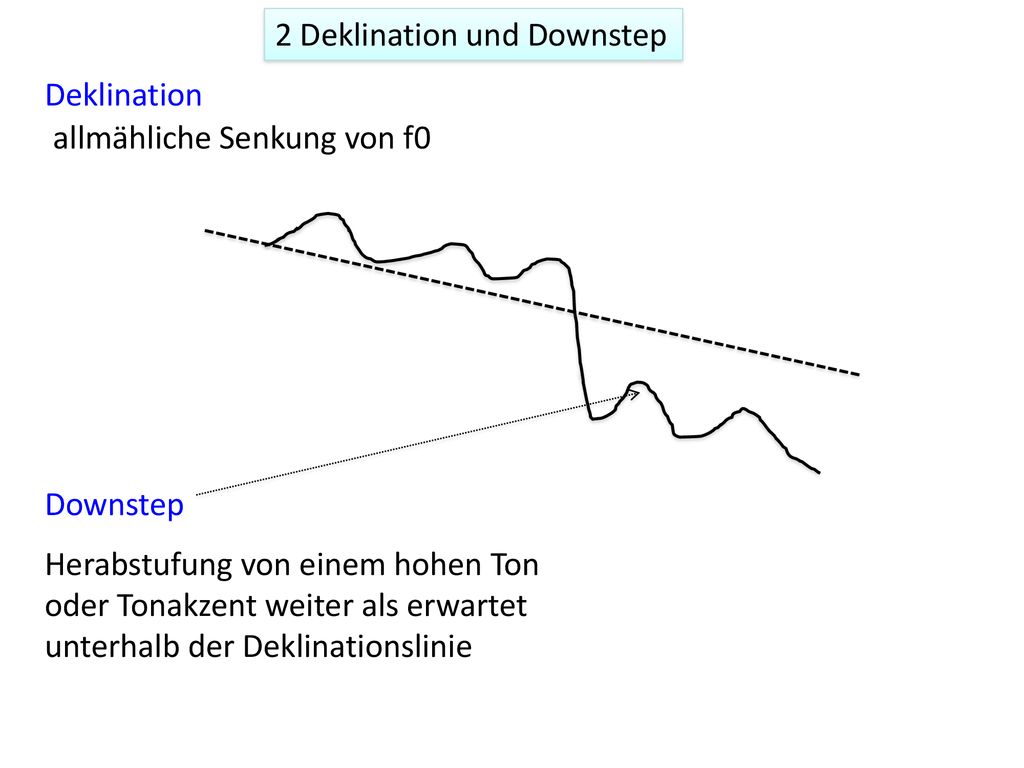 2 Deklination und Downstep

Deklination

allmähliche Senkung von f0

Downstep

Herabstufung von einem hohen Ton oder Tonakzent weiter als erwartet unterhalb der Deklinationslinie